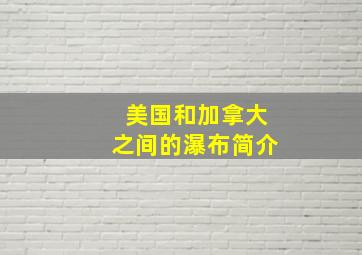 美国和加拿大
之间的瀑布简介